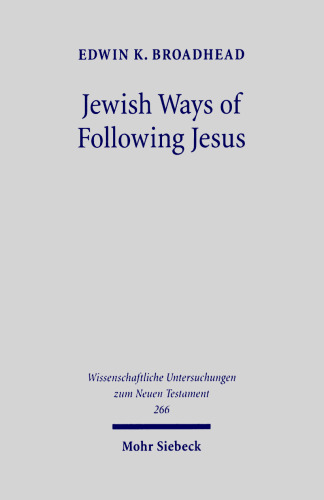 EDWIN K. BROADHEAD

Jewish Ways of Following Jesus

Wissenschaftliche Untersuchungen zum Neuen Testament 266

Mohr Siebeck